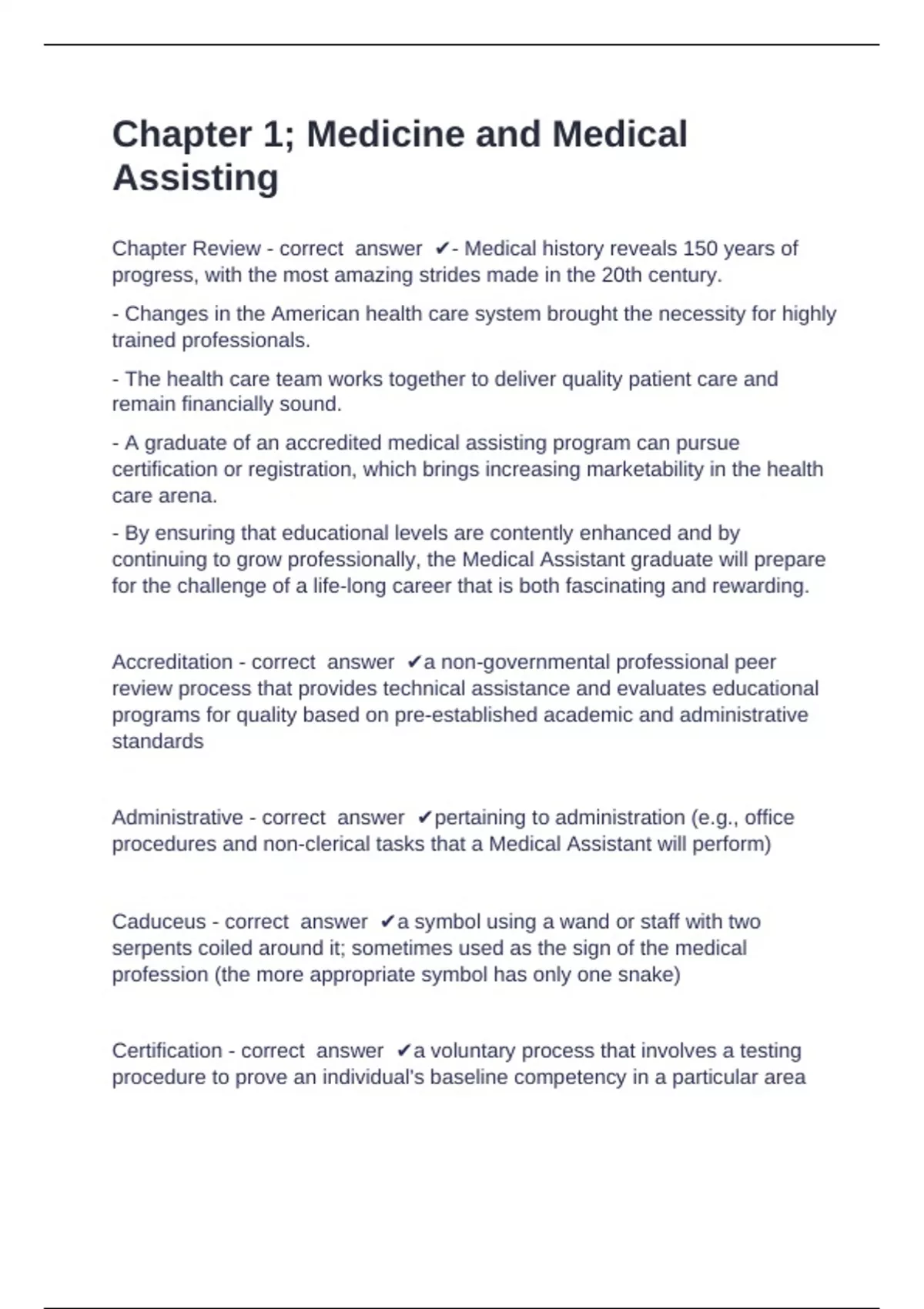 Chapter 1; Medicine and Medical Assisting

Chapter Review - correct answer ✔- Medical history reveals 150 years of progress, with the most amazing strides made in the 20th century.

- Changes in the American health care system brought the necessity for highly trained professionals.

- The health care team works together to deliver quality patient care and remain financially sound.

- A graduate of an accredited medical assisting program can pursue certification or registration, which brings increasing marketability in the health care arena.

- By ensuring that educational levels are contently enhanced and by continuing to grow professionally, the Medical Assistant graduate will prepare for the challenge of a life-long career that is both fascinating and rewarding.

Accreditation - correct answer ✔a non-governmental professional peer review process that provides technical assistance and evaluates educational programs for quality based on pre-established academic and administrative standards

Administrative - correct answer ✔pertaining to administration (e.g., office procedures and non-clerical tasks that a Medical Assistant will perform)

Caduceus - correct answer ✔a symbol using a wand or staff with two serpents coiled around it; sometimes used as the sign of the medical profession (the more appropriate symbol has only one snake)

Certification - correct answer ✔a voluntary process that involves a testing procedure to prove an individual's baseline competency in a particular area